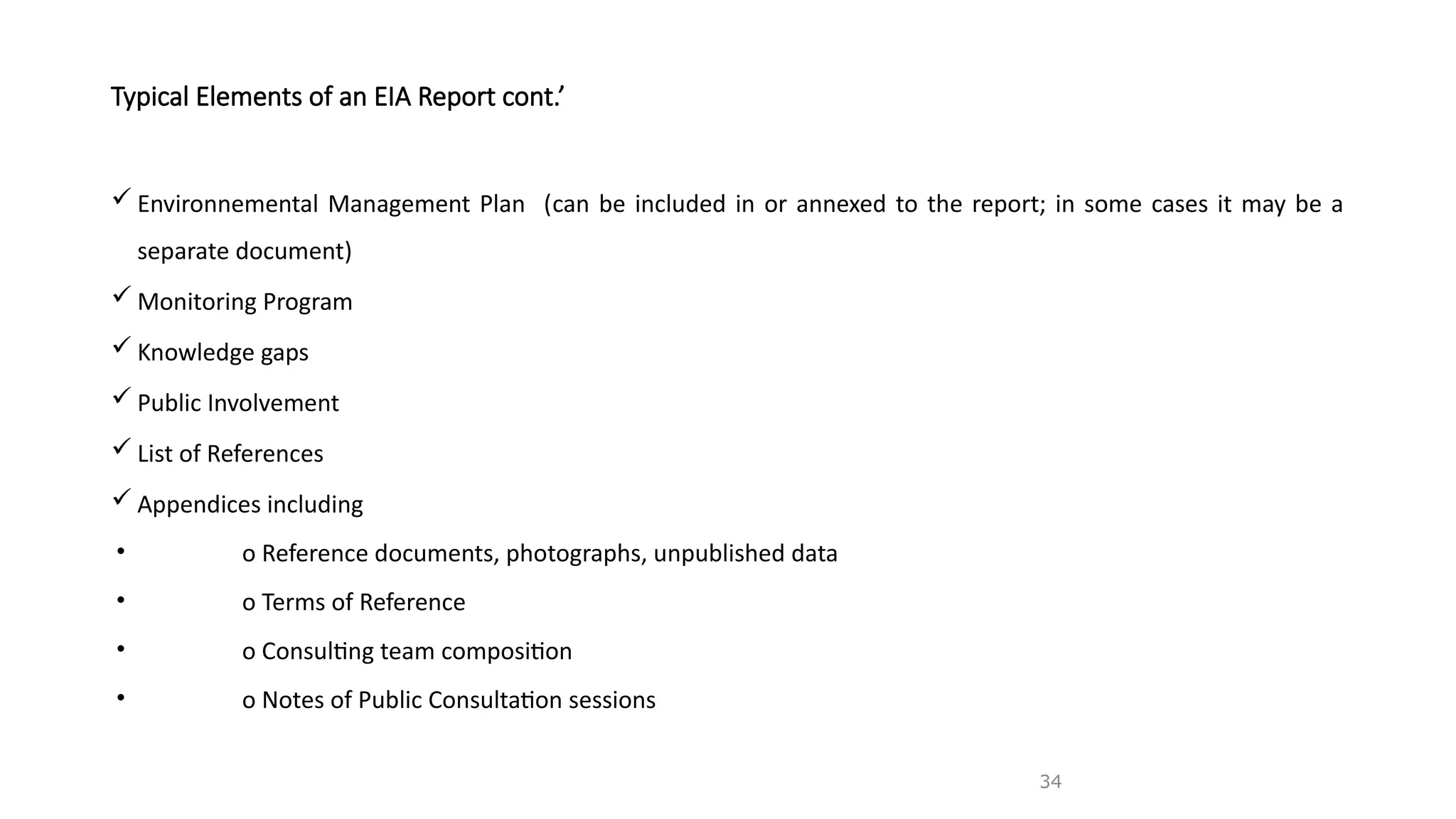 Typical Elements of an EIA Report cont.’

✓ Environnemental Management Plan (can be included in or annexed to the report; in some cases it may be a separate document)

✓ Monitoring Program

✓ Knowledge gaps

✓ Public Involvement

✓ List of References

✓ Appendices including

• o Reference documents, photographs, unpublished data

• o Terms of Reference

• o Consulting team composition

• o Notes of Public Consultation sessions

34